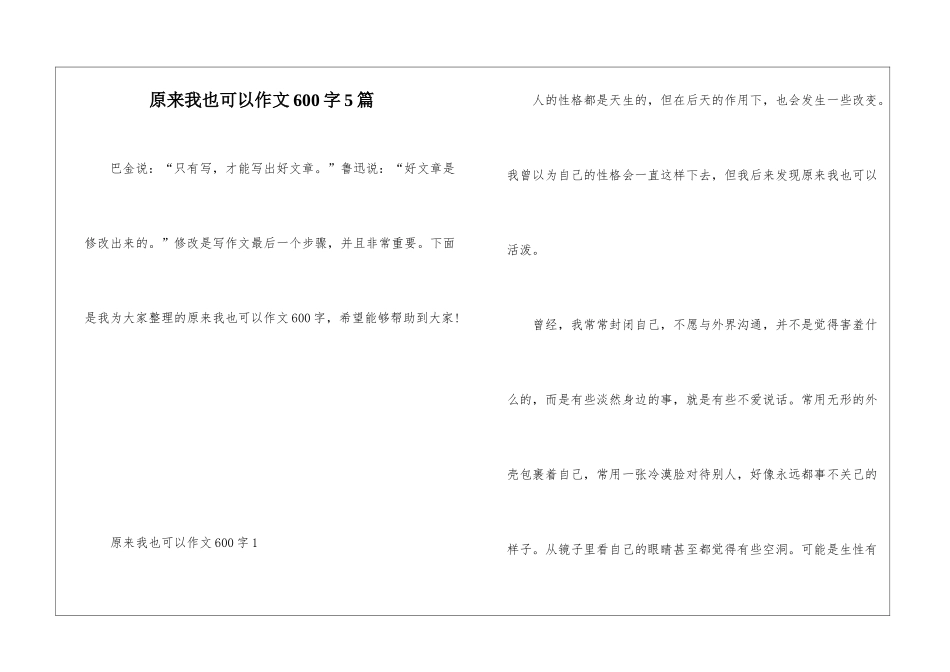 原来我也可以作文600字5篇

巴金说：“只有写，才能写出好文章。”鲁迅说：“好文章是修改出来的。”修改是写作文最后一个步骤，并且非常重要。下面是我为大家整理的原来我也可以作文600字，希望能够帮助到大家!

原来我也可以作文600字1

人的性格都是天生的，但在后天的作用下，也会发生一些改变。我曾以为自己的性格会一直这样下去，但我后来发现原来我也可以活泼。

曾经，我常常封闭自己，不愿与外界沟通，并不是觉得害羞什么的，而是有些淡然身边的事，就是有些不爱说话。常用无形的外壳包裹着自己，常用一张冷漠脸对待别人，好像永远都事不关己的样子。从镜子里看自己的眼睛甚至都觉得有些空洞。可能是生性有